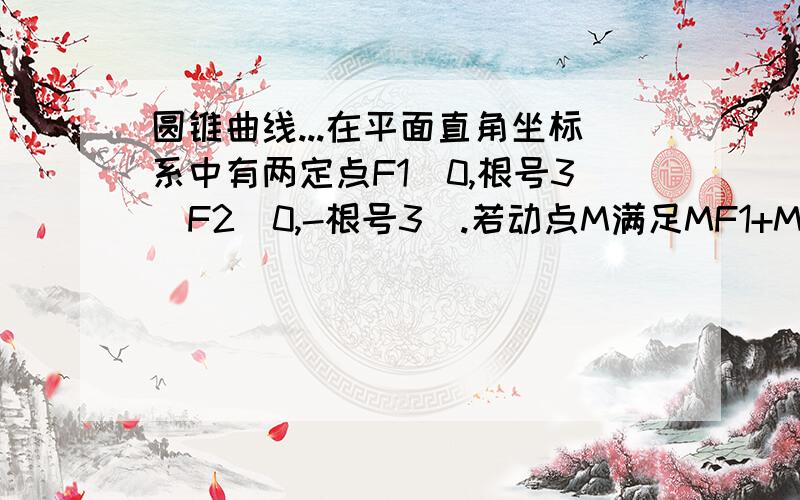 圆锥曲线...在平面直角坐标系中有两定点F1(0,根号3)F2(0,-根号3).若动点M满足MF1+M